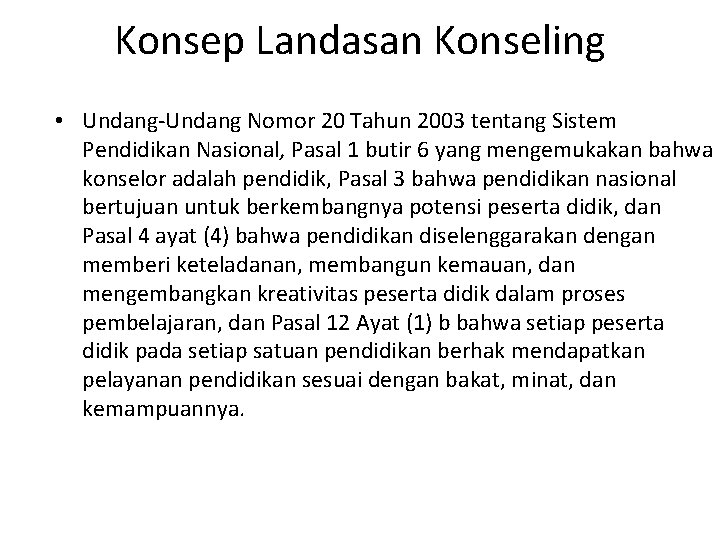 Konsep Landasan Konseling

• Undang-Undang Nomor 20 Tahun 2003 tentang Sistem Pendidikan Nasional, Pasal 1 butir 6 yang mengemukakan bahwa konselor adalah pendidik, Pasal 3 bahwa pendidikan nasional bertujuan untuk berkembangnya potensi peserta didik, dan Pasal 4 ayat (4) bahwa pendidikan diselenggarakan dengan memberi keteladanan, membangun kemauan, dan mengembangkan kreativitas peserta didik dalam proses pembelajaran, dan Pasal 12 Ayat (1) b bahwa setiap peserta didik pada setiap satuan pendidikan berhak mendapatkan pelayanan pendidikan sesuai dengan bakat, minat, dan kemampuannya.